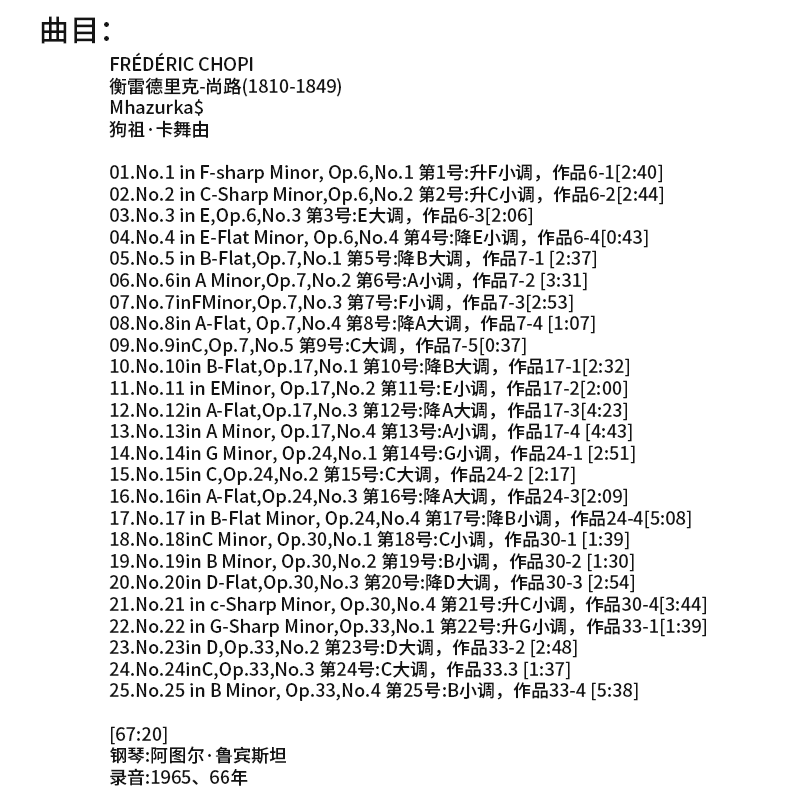 曲目：

FRÉDÉRIC CHOPI
衡雷德里克-尚路(1810-1849)
Mhazurka$
狗祖·卡舞由

01.No.1 in F-sharp Minor, Op.6,No.1 第1号:升F小调，作品6-1[2:40]
02.No.2 in C-Sharp Minor,Op.6,No.2 第2号:升C小调，作品6-2[2:44]
03.No.3 in E,Op.6,No.3 第3号:E大调，作品6-3[2:06]
04.No.4 in E-Flat Minor, Op.6,No.4 第4号:降E小调，作品6-4[0:43]
05.No.5 in B-Flat,Op.7,No.1 第5号:降B大调，作品7-1 [2:37]
06.No.6in A Minor,Op.7,No.2 第6号:A小调，作品7-2 [3:31]
07.No.7inFMinor,Op.7,No.3 第7号:F小调，作品7-3[2:53]
08.No.8in A-Flat, Op.7,No.4 第8号:降A大调，作品7-4 [1:07]
09.No.9inC,Op.7,No.5 第9号:C大调，作品7-5[0:37]
10.No.10in B-Flat,Op.17,No.1 第10号:降B大调，作品17-1[2:32]
11.No.11 in EMinor, Op.17,No.2 第11号:E小调，作品17-2[2:00]
12.No.12in A-Flat,Op.17,No.3 第12号:降A大调，作品17-3[4:23]
13.No.13in A Minor, Op.17,No.4 第13号:A小调，作品17-4 [4:43]
14.No.14in G Minor, Op.24,No.1 第14号:G小调，作品24-1 [2:51]
15.No.15in C,Op.24,No.2 第15号:C大调，作品24-2 [2:17]
16.No.16in A-Flat,Op.24,No.3 第16号:降A大调，作品24-3[2:09]
17.No.17 in B-Flat Minor, Op.24,No.4 第17号:降B小调，作品24-4[5:08]
18.No.18inC Minor, Op.30,No.1 第18号:C小调，作品30-1 [1:39]
19.No.19in B Minor, Op.30,No.2 第19号:B小调，作品30-2 [1:30]
20.No.20in D-Flat,Op.30,No.3 第20号:降D大调，作品30-3 [2:54]
21.No.21 in c-Sharp Minor, Op.30,No.4 第21号:升C小调，作品30-4[3:44]
22.No.22 in G-Sharp Minor,Op.33,No.1 第22号:升G小调，作品33-1[1:39]
23.No.23in D,Op.33,No.2 第23号:D大调，作品33-2 [2:48]
24.No.24inC,Op.33,No.3 第24号:C大调，作品33.3 [1:37]
25.No.25 in B Minor, Op.33,No.4 第25号:B小调，作品33-4 [5:38]

[67:20]
钢琴:阿图尔·鲁宾斯坦
录音:1965、66年